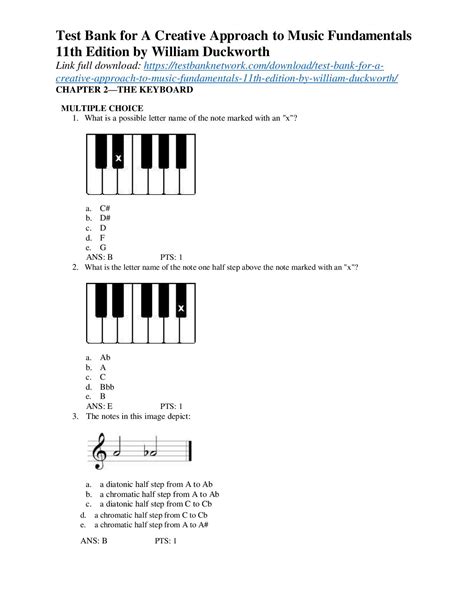 Test Bank for A Creative Approach to Music Fundamentals 11th Edition by William Duckworth

Link full download: https://testbanknetwork.com/download/test-bank-for-a-creative-approach-to-music-fundamentals-11th-edition-by-william-duckworth/

CHAPTER 2—THE KEYBOARD

MULTIPLE CHOICE

1. What is a possible letter name of the note marked with an "x"?

x

a. C#
b. D#
c. D
d. F
e. G

ANS: B PTS: 1

2. What is the letter name of the note one half step above the note marked with an "x"?

x

a. Ab
b. A
c. C
d. Bbb
e. B

ANS: E PTS: 1

3. The notes in this image depict:

a. a diatonic half step from A to Ab
b. a chromatic half step from A to Ab
c. a diatonic half step from C to Cb
d. a chromatic half step from C to Cb
e. a chromatic half step from A to A#

ANS: B PTS: 1